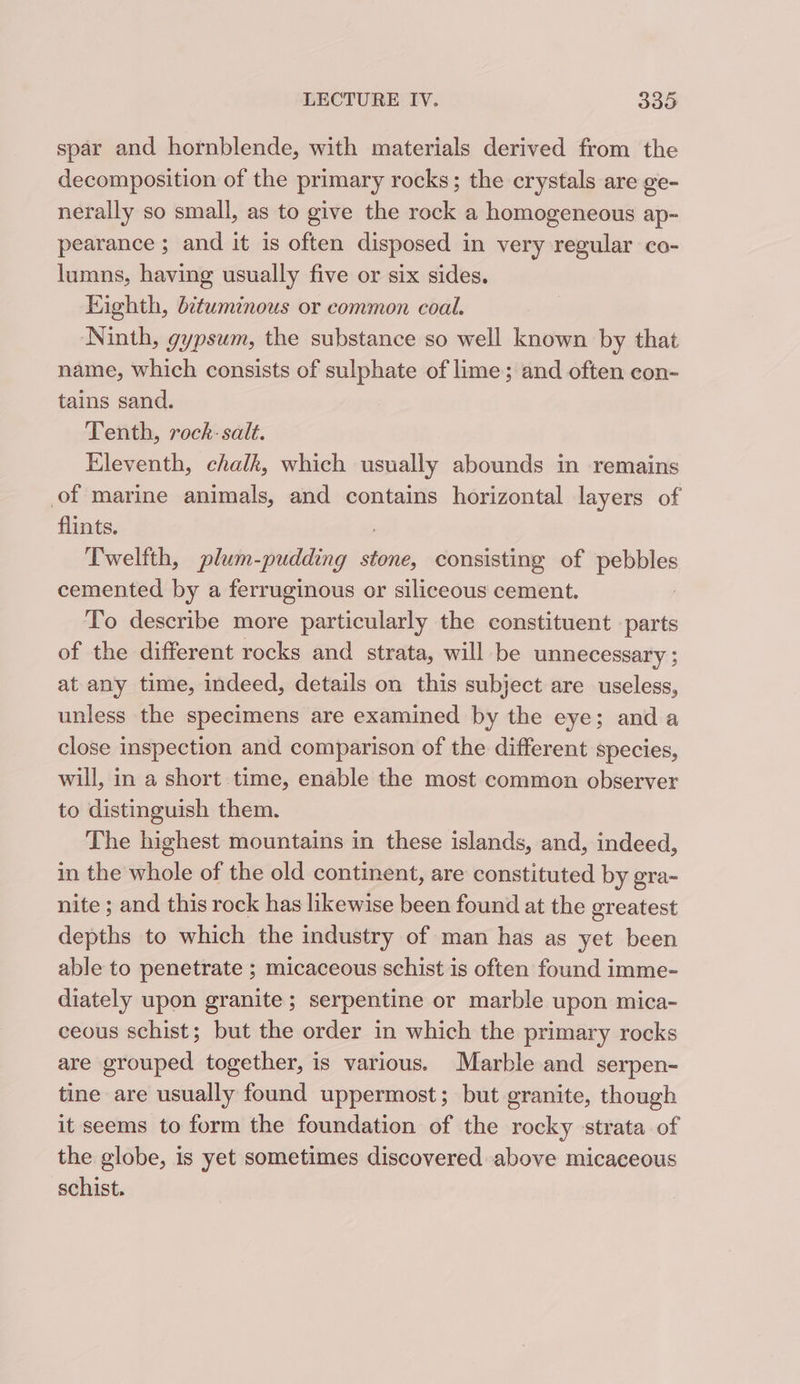 LECTURE IV. 335

spar and hornblende, with materials derived from the decomposition of the primary rocks; the crystals are generally so small, as to give the rock a homogeneous appearance; and it is often disposed in very regular columns, having usually five or six sides.

Eighth, bituminous or common coal.

Ninth, gypsum, the substance so well known by that name, which consists of sulphate of lime; and often contains sand.

Tenth, rock-salt.

Eleventh, chalk, which usually abounds in remains of marine animals, and contains horizontal layers of flints.

Twelfth, plum-pudding stone, consisting of pebbles cemented by a ferruginous or siliceous cement.

To describe more particularly the constituent parts of the different rocks and strata, will be unnecessary; at any time, indeed, details on this subject are useless, unless the specimens are examined by the eye; and a close inspection and comparison of the different species, will, in a short time, enable the most common observer to distinguish them.

The highest mountains in these islands, and, indeed, in the whole of the old continent, are constituted by granite; and this rock has likewise been found at the greatest depths to which the industry of man has as yet been able to penetrate; micaceous schist is often found immediately upon granite; serpentine or marble upon micaceous schist; but the order in which the primary rocks are grouped together, is various. Marble and serpentine are usually found uppermost; but granite, though it seems to form the foundation of the rocky strata of the globe, is yet sometimes discovered above micaceous schist.